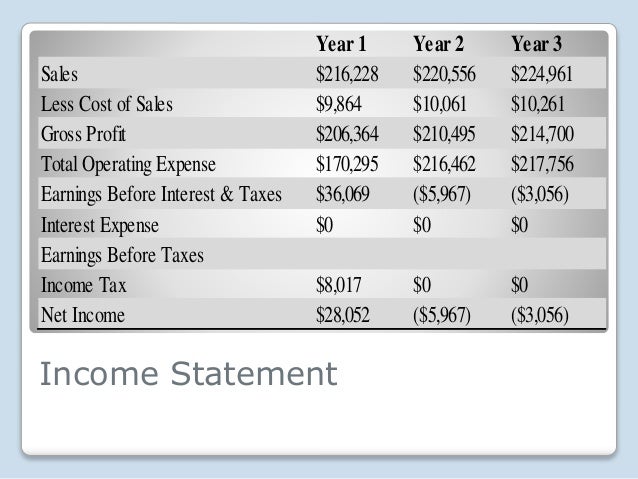 | | Year 1 | Year 2 | Year 3 |
|---|---|---|---|
| Sales | \$216,228 | \$220,556 | \$224,961 |
| Less Cost of Sales | \$9,864 | \$10,061 | \$10,261 |
| Gross Profit | \$206,364 | \$210,495 | \$214,700 |
| Total Operating Expense | \$170,295 | \$216,462 | \$217,756 |
| Earnings Before Interest & Taxes | \$36,069 | (\$5,967) | (\$3,056) |
| Interest Expense | \$0 | \$0 | \$0 |
| Earnings Before Taxes | | | |
| Income Tax | \$8,017 | \$0 | \$0 |
| Net Income | \$28,052 | (\$5,967) | (\$3,056) |

Income Statement